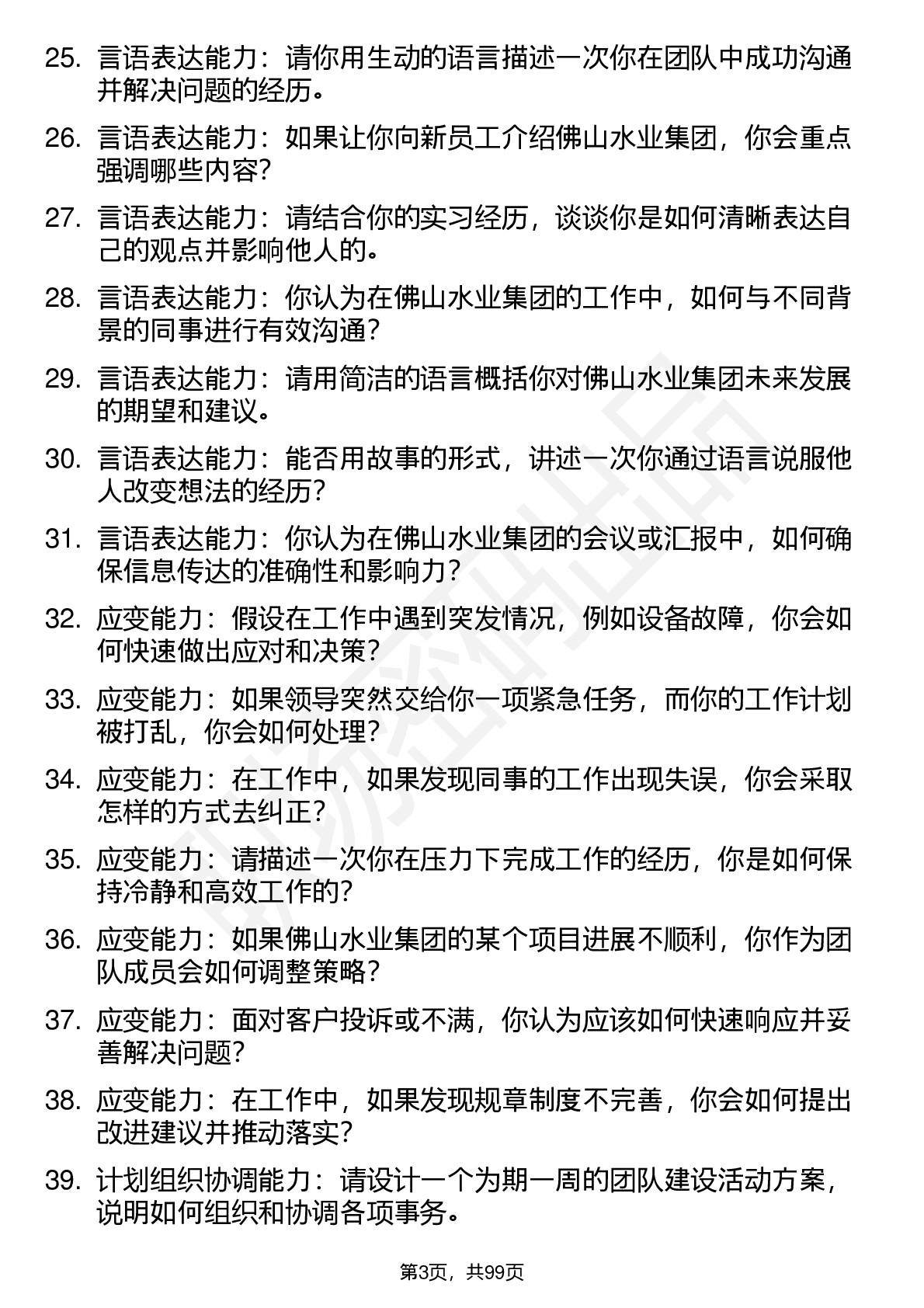 25. 言语表达能力：请你用生动的语言描述一次你在团队中成功沟通并解决问题的经历。

26. 言语表达能力：如果让你向新员工介绍佛山水业集团，你会重点强调哪些内容？

27. 言语表达能力：请结合你的实习经历，谈谈你是如何清晰表达自己的观点并影响他人的。

28. 言语表达能力：你认为在佛山水业集团的工作中，如何与不同背景的同事进行有效沟通？

29. 言语表达能力：请用简洁的语言概括你对佛山水业集团未来发展的期望和建议。

30. 言语表达能力：能否用故事的形式，讲述一次你通过语言说服他人改变想法的经历？

31. 言语表达能力：你认为在佛山水业集团的会议或汇报中，如何确保信息传达的准确性和影响力？

32. 应变能力：假设在工作中遇到突发情况，例如设备故障，你会如何快速做出应对和决策？

33. 应变能力：如果领导突然交给你一项紧急任务，而你的工作计划被打乱，你会如何处理？

34. 应变能力：在工作中，如果发现同事的工作出现失误，你会采取怎样的方式去纠正？

35. 应变能力：请描述一次你在压力下完成工作的经历，你是如何保持冷静和高效工作的？

36. 应变能力：如果佛山水业集团的某个项目进展不顺利，你作为团队成员会如何调整策略？

37. 应变能力：面对客户投诉或不满，你认为应该如何快速响应并妥善解决问题？

38. 应变能力：在工作中，如果发现规章制度不完善，你会如何提出改进建议并推动落实？

39. 计划组织协调能力：请设计一个为期一周的团队建设活动方案，说明如何组织和协调各项事务。

第3页，共99页